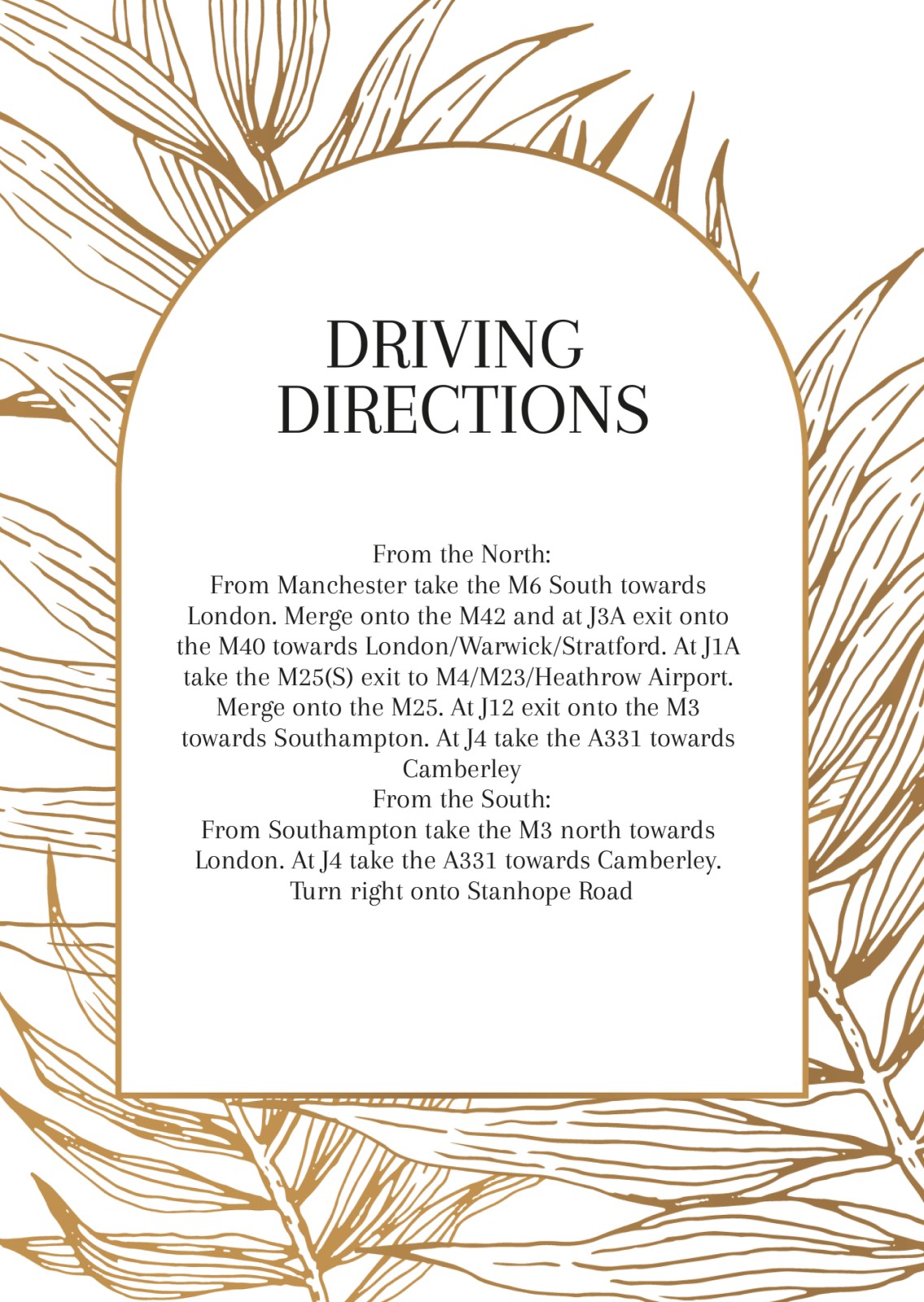 DRIVING DIRECTIONS

From the North:
From Manchester take the M6 South towards London. Merge onto the M42 and at J3A exit onto the M40 towards London/Warwick/Stratford. At J1A take the M25(S) exit to M4/M23/Heathrow Airport. Merge onto the M25. At J12 exit onto the M3 towards Southampton. At J4 take the A331 towards Camberley
From the South:
From Southampton take the M3 north towards London. At J4 take the A331 towards Camberley. Turn right onto Stanhope Road